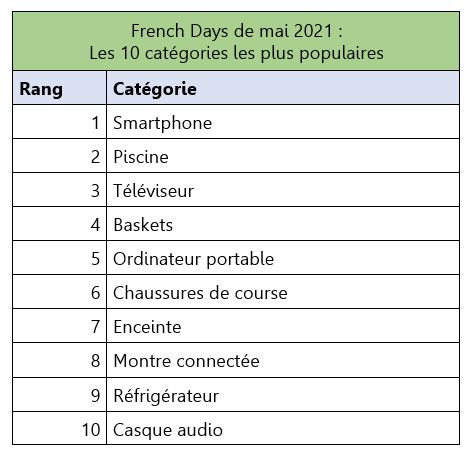 French Days de mai 2021 :
Les 10 catégories les plus populaires

| Rang | Catégorie |
|---|---|
| 1 | Smartphone |
| 2 | Piscine |
| 3 | Téléviseur |
| 4 | Baskets |
| 5 | Ordinateur portable |
| 6 | Chaussures de course |
| 7 | Enceinte |
| 8 | Montre connectée |
| 9 | Réfrigérateur |
| 10 | Casque audio |